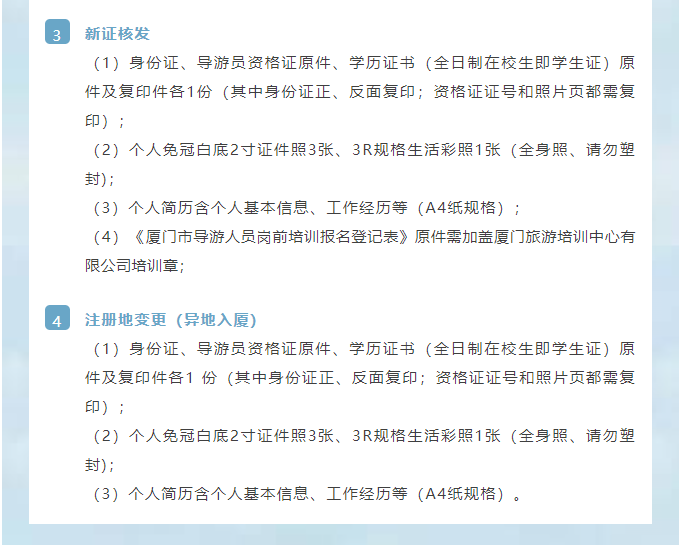 3 新证核发

（1）身份证、导游员资格证原件、学历证书（全日制在校生即学生证）原件及复印件各1份（其中身份证正、反面复印；资格证证号和照片页都需复印）；

（2）个人免冠白底2寸证件照3张、3R规格生活彩照1张（全身照、请勿塑封）;

（3）个人简历含个人基本信息、工作经历等（A4纸规格）；

（4）《厦门市导游人员岗前培训报名登记表》原件需加盖厦门旅游培训中心有限公司培训章;

4 注册地变更（异地入厦）

（1）身份证、导游员资格证原件、学历证书（全日制在校生即学生证）原件及复印件各1份（其中身份证正、反面复印；资格证证号和照片页都需复印）；

（2）个人免冠白底2寸证件照3张、3R规格生活彩照1张（全身照、请勿塑封）;

（3）个人简历含个人基本信息、工作经历等（A4纸规格）。